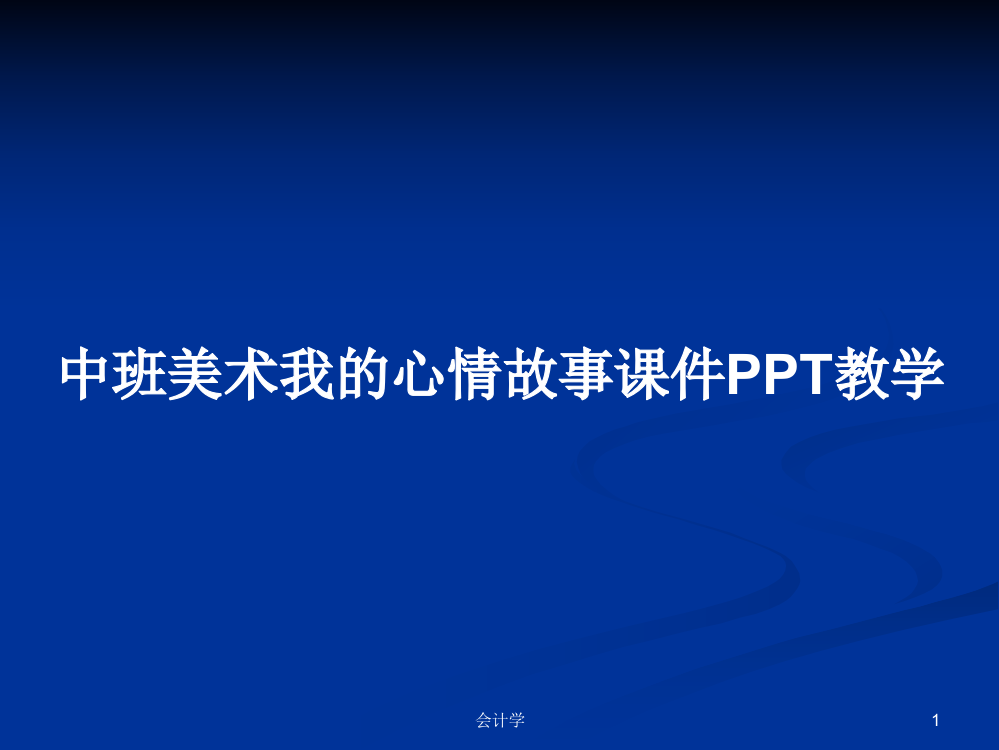 中班美术我的心情故事课件PPT教学

会计学

1